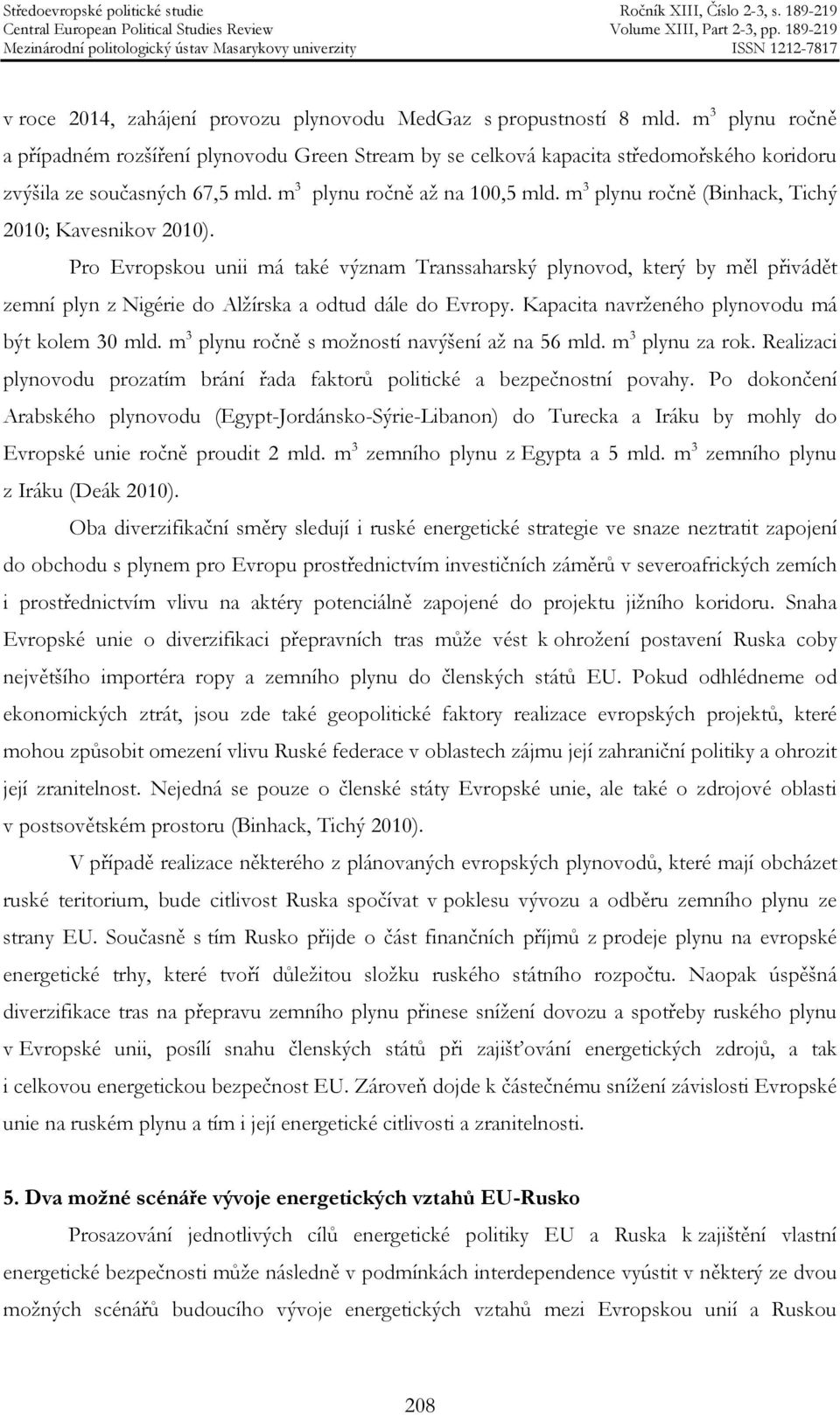 Středoevropské politické studie
Central European Political Studies Review
Mezinárodní politologický ústav Masarykovy univerzity

Ročník XIII, Číslo 2-3, s. 189-219
Volume XIII, Part 2-3, pp. 189-219
ISSN 1212-7817

v roce 2014, zahájení provozu plynovodu MedGaz s propustností 8 mld. $m^3$ plynu ročně a případném rozšíření plynovodu Green Stream by se celková kapacita středomořského koridoru zvýšila ze současných 67,5 mld. $m^3$ plynu ročně až na 100,5 mld. $m^3$ plynu ročně (Binhack, Tichý 2010; Kavesnikov 2010).

Pro Evropskou unii má také význam Transsaharský plynovod, který by měl přivádět zemní plyn z Nigérie do Alžírska a odtud dále do Evropy. Kapacita navrženého plynovodu má být kolem 30 mld. $m^3$ plynu ročně s možností navýšení až na 56 mld. $m^3$ plynu za rok. Realizaci plynovodu prozatím brání řada faktorů politické a bezpečnostní povahy. Po dokončení Arabského plynovodu (Egypt-Jordánsko-Sýrie-Libanon) do Turecka a Iráku by mohly do Evropské unie ročně proudit 2 mld. $m^3$ zemního plynu z Egypta a 5 mld. $m^3$ zemního plynu z Iráku (Deák 2010).

Oba diverzifikační směry sledují i ruské energetické strategie ve snaze neztratit zapojení do obchodu s plynem pro Evropu prostřednictvím investičních záměrů v severoafrických zemích i prostřednictvím vlivu na aktéry potenciálně zapojené do projektu jižního koridoru. Snaha Evropské unie o diverzifikaci přepravních tras může vést k ohrožení postavení Ruska coby největšího importéra ropy a zemního plynu do členských států EU. Pokud odhlédneme od ekonomických ztrát, jsou zde také geopolitické faktory realizace evropských projektů, které mohou způsobit omezení vlivu Ruské federace v oblastech zájmu její zahraniční politiky a ohrozit její zranitelnost. Nejedná se pouze o členské státy Evropské unie, ale také o zdrojové oblasti v postsovětském prostoru (Binhack, Tichý 2010).

V případě realizace některého z plánovaných evropských plynovodů, které mají obcházet ruské teritorium, bude citlivost Ruska spočívat v poklesu vývozu a odběru zemního plynu ze strany EU. Současně s tím Rusko přijde o část finančních příjmů z prodeje plynu na evropské energetické trhy, které tvoří důležitou složku ruského státního rozpočtu. Naopak úspěšná diverzifikace tras na přepravu zemního plynu přinese snížení dovozu a spotřeby ruského plynu v Evropské unii, posílí snahu členských států při zajišťování energetických zdrojů, a tak i celkovou energetickou bezpečnost EU. Zároveň dojde k částečnému snížení závislosti Evropské unie na ruském plynu a tím i její energetické citlivosti a zranitelnosti.

5. Dva možné scénáře vývoje energetických vztahů EU-Rusko

Prosazování jednotlivých cílů energetické politiky EU a Ruska k zajištění vlastní energetické bezpečnosti může následně v podmínkách interdependence vyústit v některý ze dvou možných scénářů budoucího vývoje energetických vztahů mezi Evropskou unií a Ruskou

208